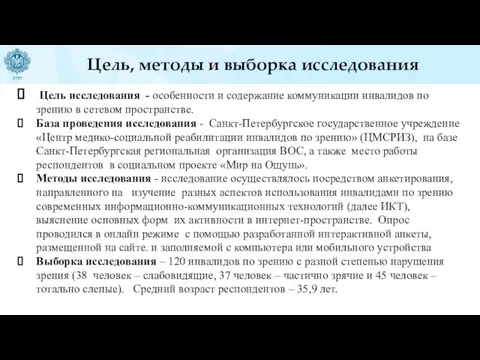 1797

Цель, методы и выборка исследования

Цель исследования - особенности и содержание коммуникации инвалидов по зрению в сетевом пространстве.

База проведения исследования - Санкт-Петербургское государственное учреждение «Центр медико-социальной реабилитации инвалидов по зрению» (ЦМСРИЗ), на базе Санкт-Петербургская региональная организация ВОС, а также место работы респондентов в социальном проекте «Мир на Ощупь».

Методы исследования - исследование осуществлялось посредством анкетирования, направленного на изучение разных аспектов использования инвалидами по зрению современных информационно-коммуникационных технологий (далее ИКТ), выяснение основных форм их активности в интернет-пространстве. Опрос проводился в онлайн режиме с помощью разработанной интерактивной анкеты, размещенной на сайте. и заполняемой с компьютера или мобильного устройства

Выборка исследования – 120 инвалидов по зрению с разной степенью нарушения зрения (38 человек – слабовидящие, 37 человек – частично зрячие и 45 человек – тотально слепые). Средний возраст респондентов – 35,9 лет.